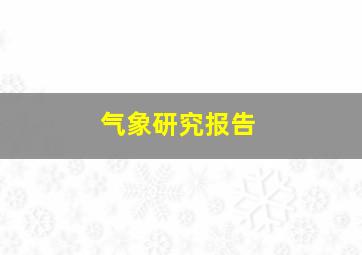 气象研究报告